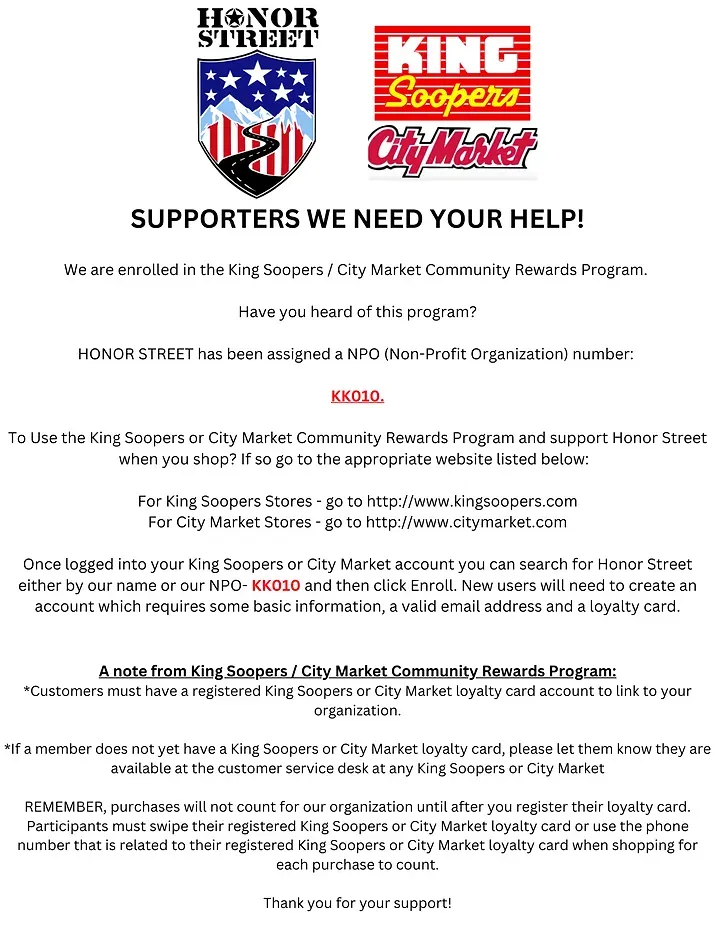 HONOR STREET

KING Soopers

City Market

SUPPORTERS WE NEED YOUR HELP!

We are enrolled in the King Soopers / City Market Community Rewards Program.

Have you heard of this program?

HONOR STREET has been assigned a NPO (Non-Profit Organization) number:

KK010.

To Use the King Soopers or City Market Community Rewards Program and support Honor Street when you shop? If so go to the appropriate website listed below:

For King Soopers Stores - go to http://www.kingsoopers.com
For City Market Stores - go to http://www.citymarket.com

Once logged into your King Soopers or City Market account you can search for Honor Street either by our name or our NPO- KK010 and then click Enroll. New users will need to create an account which requires some basic information, a valid email address and a loyalty card.

A note from King Soopers / City Market Community Rewards Program:
*Customers must have a registered King Soopers or City Market loyalty card account to link to your organization.

*If a member does not yet have a King Soopers or City Market loyalty card, please let them know they are available at the customer service desk at any King Soopers or City Market

REMEMBER, purchases will not count for our organization until after you register their loyalty card. Participants must swipe their registered King Soopers or City Market loyalty card or use the phone number that is related to their registered King Soopers or City Market loyalty card when shopping for each purchase to count.

Thank you for your support!